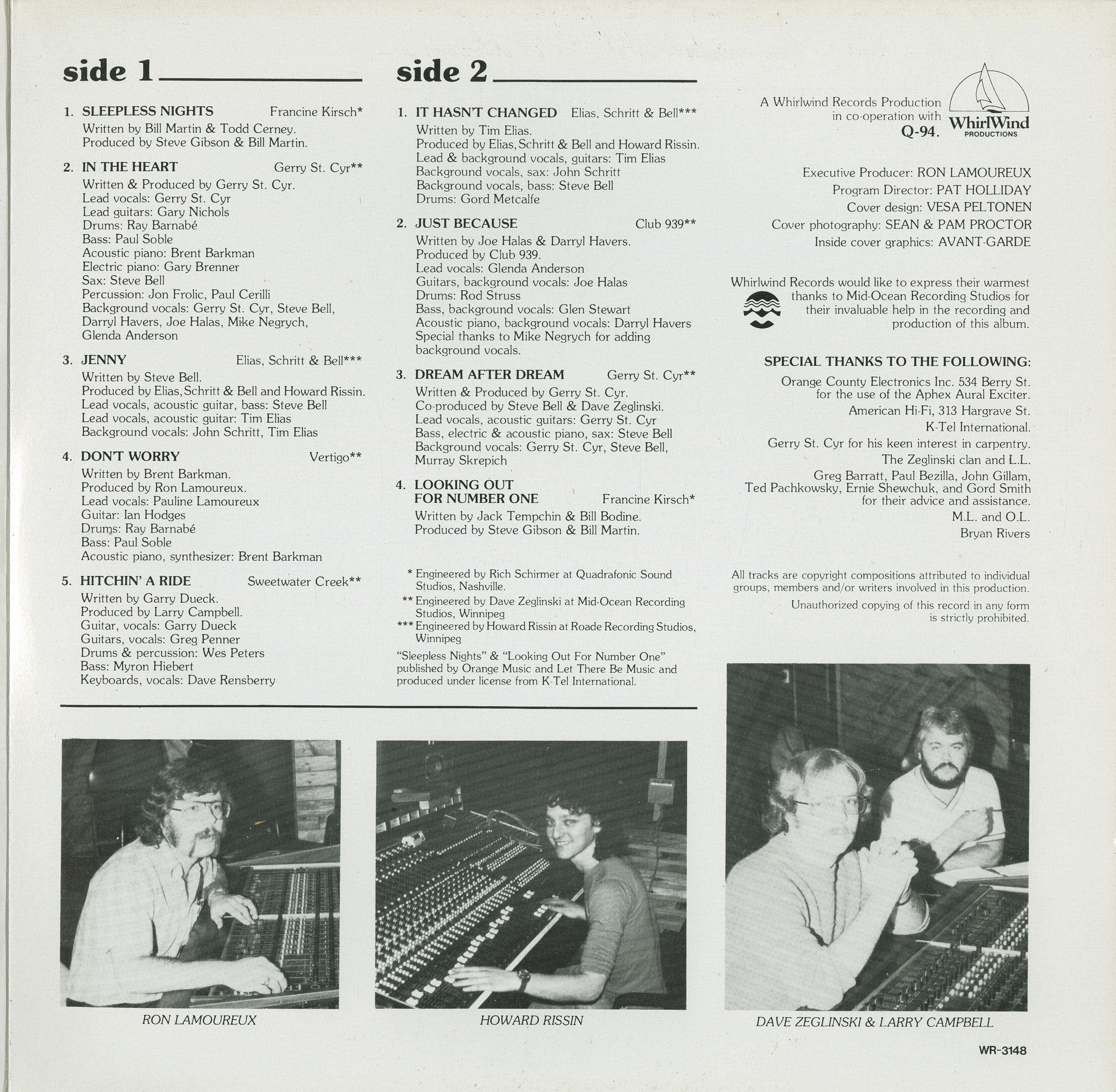 side 1

1. SLEEPLESS NIGHTS Francine Kirsch*
Written by Bill Martin & Todd Cerney.
Produced by Steve Gibson & Bill Martin.

2. IN THE HEART Gerry St. Cyr**
Written & Produced by Gerry St. Cyr.
Lead vocals: Gerry St. Cyr
Lead guitars: Gary Nichols
Drums: Ray Barnabé
Bass: Paul Soble
Acoustic piano: Brent Barkman
Electric piano: Gary Brenner
Sax: Steve Bell
Percussion: Jon Frolic, Paul Cerilli
Background vocals: Gerry St. Cyr, Steve Bell, Darryl Havers, Joe Halas, Mike Negrych, Glenda Anderson

3. JENNY Elias, Schritt & Bell***
Written by Steve Bell.
Produced by Elias, Schritt & Bell and Howard Rissin.
Lead vocals, acoustic guitar, bass: Steve Bell
Lead vocals, acoustic guitar: Tim Elias
Background vocals: John Schritt, Tim Elias

4. DON'T WORRY Vertigo**
Written by Brent Barkman.
Produced by Ron Lamoureux.
Lead vocals: Pauline Lamoureux
Guitar: Ian Hodges
Drums: Ray Barnabé
Bass: Paul Soble
Acoustic piano, synthesizer: Brent Barkman

5. HITCHIN' A RIDE Sweetwater Creek**
Written by Garry Dueck.
Produced by Larry Campbell.
Guitar, vocals: Garry Dueck
Guitars, vocals: Greg Penner
Drums & percussion: Wes Peters
Bass: Myron Hiebert
Keyboards, vocals: Dave Rensberry

side 2

1. IT HASN'T CHANGED Elias, Schritt & Bell***
Written by Tim Elias.
Produced by Elias, Schritt & Bell and Howard Rissin.
Lead & background vocals, guitars: Tim Elias
Background vocals, sax: John Schritt
Background vocals, bass: Steve Bell
Drums: Gord Metcalfe

2. JUST BECAUSE Club 939**
Written by Joe Halas & Darryl Havers.
Produced by Club 939.
Lead vocals: Glenda Anderson
Guitars, background vocals: Joe Halas
Drums: Rod Struss
Bass, background vocals: Glen Stewart
Acoustic piano, background vocals: Darryl Havers
Special thanks to Mike Negrych for adding background vocals.

3. DREAM AFTER DREAM Gerry St. Cyr**
Written & Produced by Gerry St. Cyr.
Co-produced by Steve Bell & Dave Zeglinski.
Lead vocals, acoustic guitars: Gerry St. Cyr
Bass, electric & acoustic piano, sax: Steve Bell
Background vocals: Gerry St. Cyr, Steve Bell, Murray Skrepich

4. LOOKING OUT FOR NUMBER ONE Francine Kirsch*
Written by Jack Tempchin & Bill Bodine.
Produced by Steve Gibson & Bill Martin.

* Engineered by Rich Schirmer at Quadrafonic Sound Studios, Nashville.
** Engineered by Dave Zeglinski at Mid-Ocean Recording Studios, Winnipeg
*** Engineered by Howard Rissin at Roade Recording Studios, Winnipeg

"Sleepless Nights" & "Looking Out For Number One" published by Orange Music and Let There Be Music and produced under license from K-Tel International.

A Whirlwind Records Production in co-operation with Q-94.

WhirlWind PRODUCTIONS

Executive Producer: RON LAMOUREUX
Program Director: PAT HOLLIDAY
Cover design: VESA PELTONEN
Cover photography: SEAN & PAM PROCTOR
Inside cover graphics: AVANT-GARDE

Whirlwind Records would like to express their warmest thanks to Mid-Ocean Recording Studios for their invaluable help in the recording and production of this album.

SPECIAL THANKS TO THE FOLLOWING:
Orange County Electronics Inc. 534 Berry St. for the use of the Aphex Aural Exciter.
American Hi-Fi, 313 Hargrave St.
K-Tel International.
Gerry St. Cyr for his keen interest in carpentry.
The Zeglinski clan and L.L.
Greg Barratt, Paul Bezilla, John Gillam, Ted Pachkowsky, Ernie Shewchuk, and Gord Smith for their advice and assistance.
M.L. and O.L.
Bryan Rivers

All tracks are copyright compositions attributed to individual groups, members and/or writers involved in this production.

Unauthorized copying of this record in any form is strictly prohibited.

RON LAMOUREUX

HOWARD RISSIN

DAVE ZEGLINSKI & LARRY CAMPBELL

WR-3148